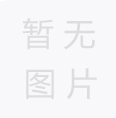 暂无
图片